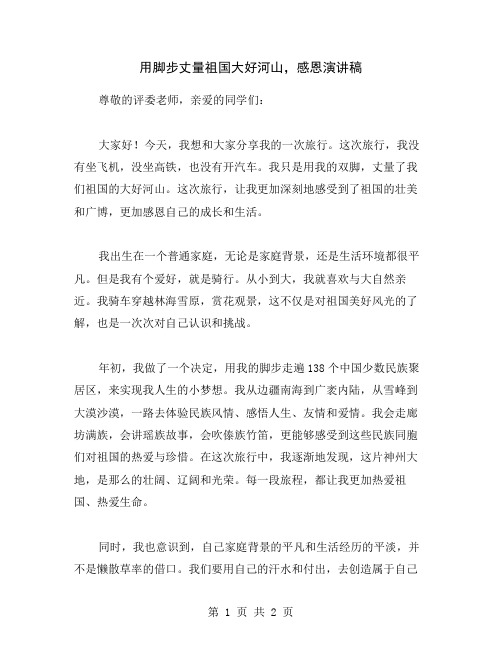 用脚步丈量祖国大好河山，感恩演讲稿

尊敬的评委老师，亲爱的同学们：

大家好！今天，我想和大家分享我的一次旅行。这次旅行，我没有坐飞机，没坐高铁，也没有开汽车。我只是用我的双脚，丈量了我们祖国的大好河山。这次旅行，让我更加深刻地感受到了祖国的壮美和广博，更加感恩自己的成长和生活。

我出生在一个普通家庭，无论是家庭背景，还是生活环境都很平凡。但是我有个爱好，就是骑行。从小到大，我就喜欢与大自然亲近。我骑车穿越林海雪原，赏花观景，这不仅是对祖国美好风光的了解，也是一次次对自己认识和挑战。

年初，我做了一个决定，用我的脚步走遍138个中国少数民族聚居区，来实现我人生的小梦想。我从边疆南海到广袤内陆，从雪峰到大漠沙漠，一路去体验民族风情、感悟人生、友情和爱情。我会走廊坊满族，会讲瑶族故事，会吹傣族竹笛，更能够感受到这些民族同胞们对祖国的热爱与珍惜。在这次旅行中，我逐渐地发现，这片神州大地，是那么的壮阔、辽阔和光荣。每一段旅程，都让我更加热爱祖国、热爱生命。

同时，我也意识到，自己家庭背景的平凡和生活经历的平淡，并不是懒散草率的借口。我们要用自己的汗水和付出，去创造属于自己

第 1 页 共 2 页